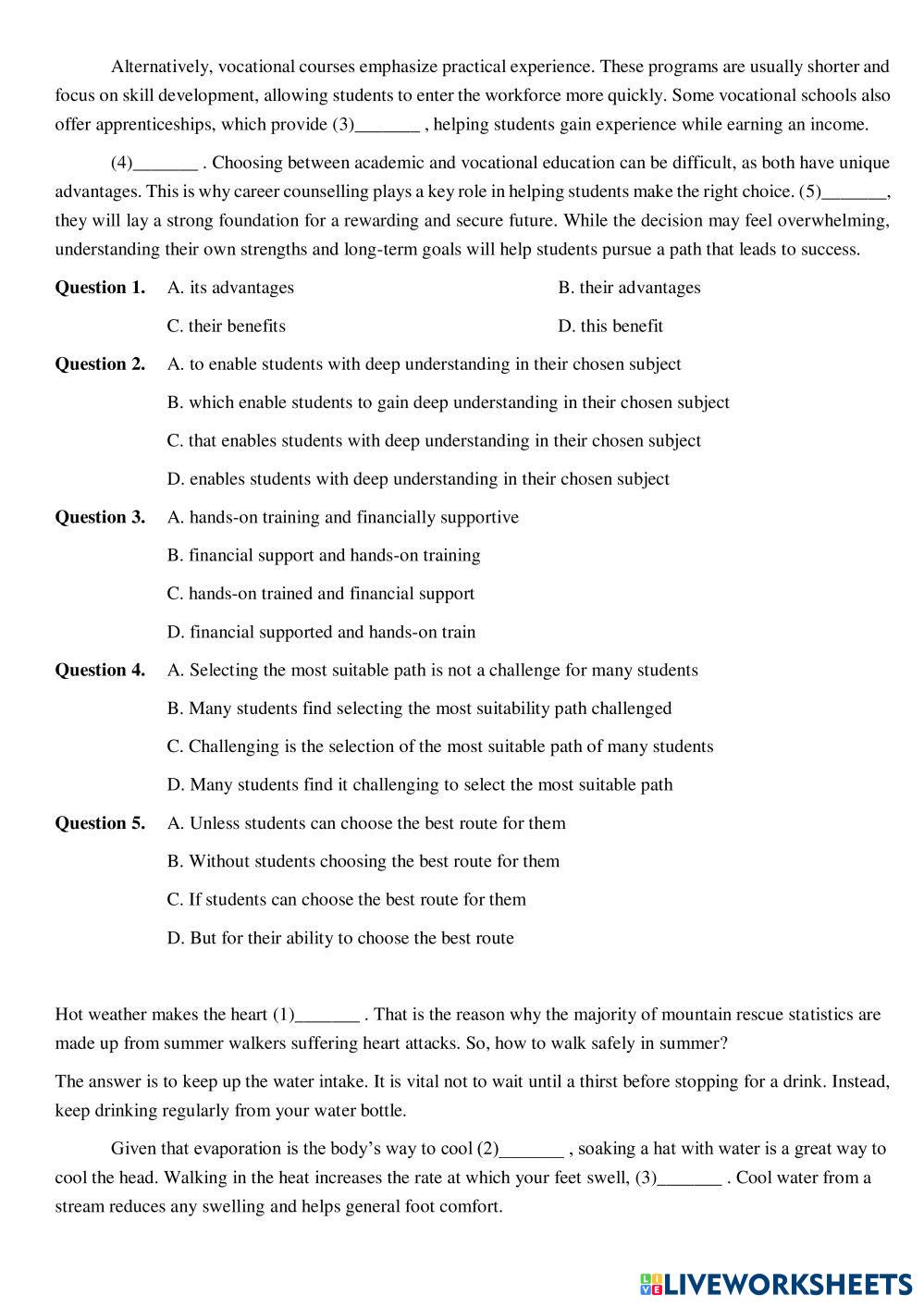 Alternatively, vocational courses emphasize practical experience. These programs are usually shorter and focus on skill development, allowing students to enter the workforce more quickly. Some vocational schools also offer apprenticeships, which provide (3)_______ , helping students gain experience while earning an income.

(4)_______ . Choosing between academic and vocational education can be difficult, as both have unique advantages. This is why career counselling plays a key role in helping students make the right choice. (5)_______, they will lay a strong foundation for a rewarding and secure future. While the decision may feel overwhelming, understanding their own strengths and long-term goals will help students pursue a path that leads to success.

**Question 1.** A. its advantages B. their advantages
C. their benefits D. this benefit

**Question 2.** A. to enable students with deep understanding in their chosen subject
B. which enable students to gain deep understanding in their chosen subject
C. that enables students with deep understanding in their chosen subject
D. enables students with deep understanding in their chosen subject

**Question 3.** A. hands-on training and financially supportive
B. financial support and hands-on training
C. hands-on trained and financial support
D. financial supported and hands-on train

**Question 4.** A. Selecting the most suitable path is not a challenge for many students
B. Many students find selecting the most suitability path challenged
C. Challenging is the selection of the most suitable path of many students
D. Many students find it challenging to select the most suitable path

**Question 5.** A. Unless students can choose the best route for them
B. Without students choosing the best route for them
C. If students can choose the best route for them
D. But for their ability to choose the best route

Hot weather makes the heart (1)_______ . That is the reason why the majority of mountain rescue statistics are made up from summer walkers suffering heart attacks. So, how to walk safely in summer?

The answer is to keep up the water intake. It is vital not to wait until a thirst before stopping for a drink. Instead, keep drinking regularly from your water bottle.

Given that evaporation is the body's way to cool (2)_______ , soaking a hat with water is a great way to cool the head. Walking in the heat increases the rate at which your feet swell, (3)_______ . Cool water from a stream reduces any swelling and helps general foot comfort.

LIVEWORKSHEETS